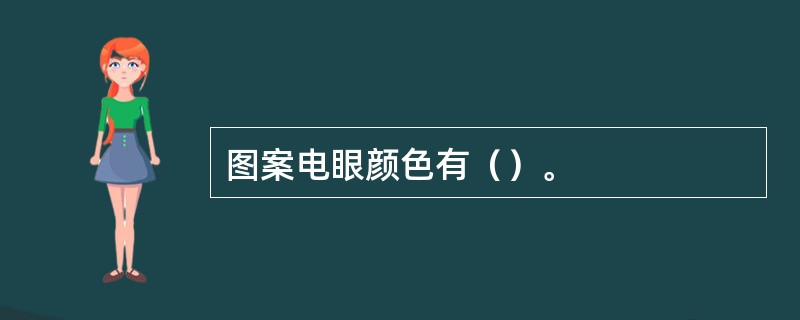 图案电眼颜色有（）。